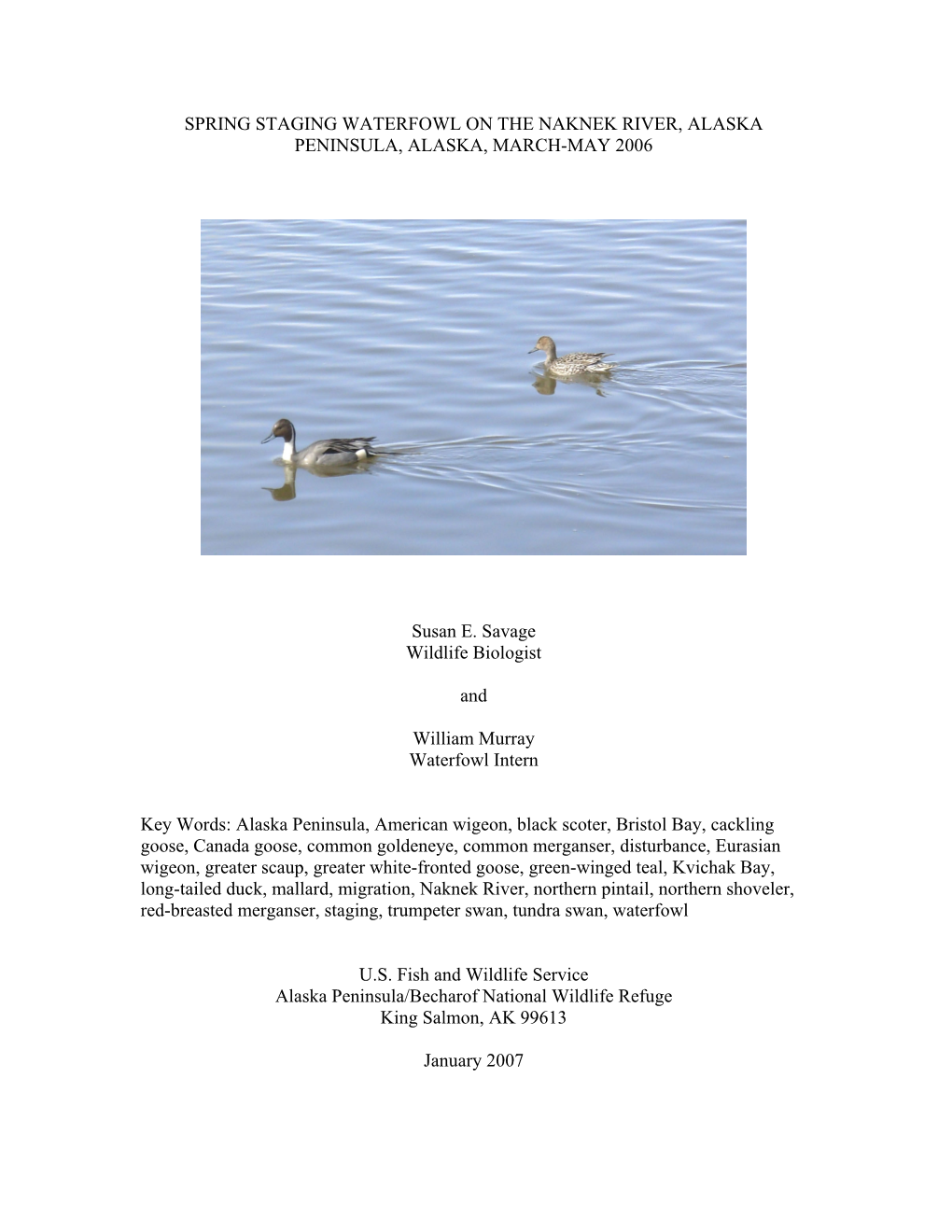 SPRING STAGING WATERFOWL ON THE NAKNEK RIVER, ALASKA PENINSULA, ALASKA, MARCH-MAY 2006

Susan E. Savage
Wildlife Biologist

and

William Murray
Waterfowl Intern

Key Words: Alaska Peninsula, American wigeon, black scoter, Bristol Bay, cackling goose, Canada goose, common goldeneye, common merganser, disturbance, Eurasian wigeon, greater scaup, greater white-fronted goose, green-winged teal, Kvichak Bay, long-tailed duck, mallard, migration, Naknek River, northern pintail, northern shoveler, red-breasted merganser, staging, trumpeter swan, tundra swan, waterfowl

U.S. Fish and Wildlife Service
Alaska Peninsula/Becharof National Wildlife Refuge
King Salmon, AK 99613

January 2007